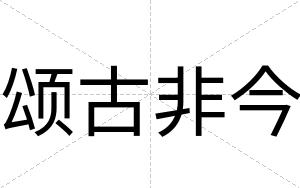 颂古非今